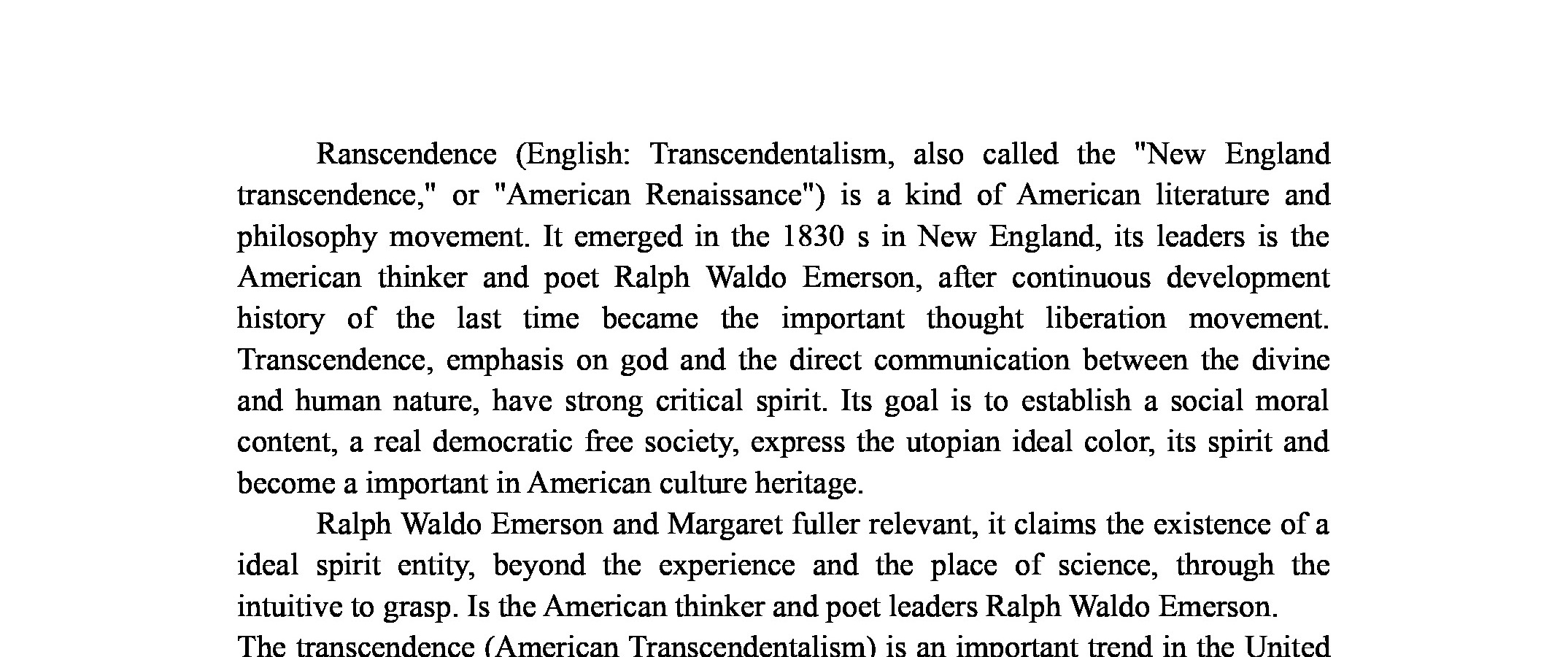 Ranscendence (English: Transcendentalism, also called the "New England transcendence," or "American Renaissance") is a kind of American literature and philosophy movement. It emerged in the 1830 s in New England, its leaders is the American thinker and poet Ralph Waldo Emerson, after continuous development history of the last time became the important thought liberation movement. Transcendence, emphasis on god and the direct communication between the divine and human nature, have strong critical spirit. Its goal is to establish a social moral content, a real democratic free society, express the utopian ideal color, its spirit and become a important in American culture heritage.

Ralph Waldo Emerson and Margaret fuller relevant, it claims the existence of a ideal spirit entity, beyond the experience and the place of science, through the intuitive to grasp. Is the American thinker and poet leaders Ralph Waldo Emerson.

The transcendence (American Transcendentalism) is an important trend in the United